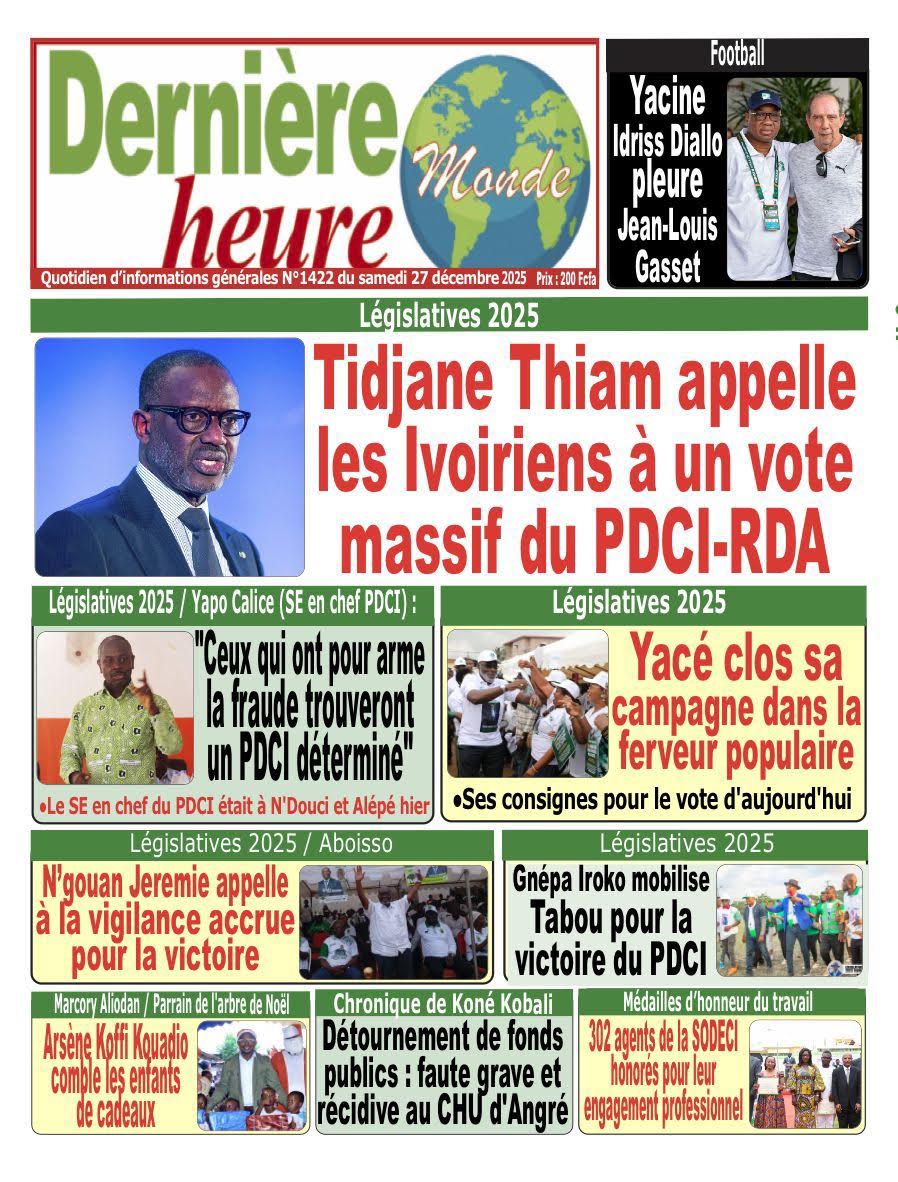 Dernière heure Monde

Quotidien d'informations générales N°1422 du samedi 27 décembre 2025 Prix : 200 Fcfa

Football

Yacine Idriss Diallo pleure Jean-Louis Gasset

Législatives 2025

Tidjane Thiam appelle les Ivoiriens à un vote massif du PDCI-RDA

Législatives 2025 / Yapo Calice (SE en chef PDCI) :

"Ceux qui ont pour arme la fraude trouveront un PDCI déterminé"

•Le SE en chef du PDCI était à N'Douci et Alépé hier

Législatives 2025

Yacé clos sa campagne dans la ferveur populaire

•Ses consignes pour le vote d'aujourd'hui

Législatives 2025 / Aboisso

N'gouan Jeremie appelle à la vigilance accrue pour la victoire

Législatives 2025

Gnépa Iroko mobilise Tabou pour la victoire du PDCI

Marcory Aliodan / Parrain de l'arbre de Noël

Arsène Koffi Kouadio comble les enfants de cadeaux

Chronique de Koné Kobali

Détournement de fonds publics : faute grave et récidive au CHU d'Angré

Médailles d'honneur du travail

302 agents de la SODECI honorés pour leur engagement professionnel